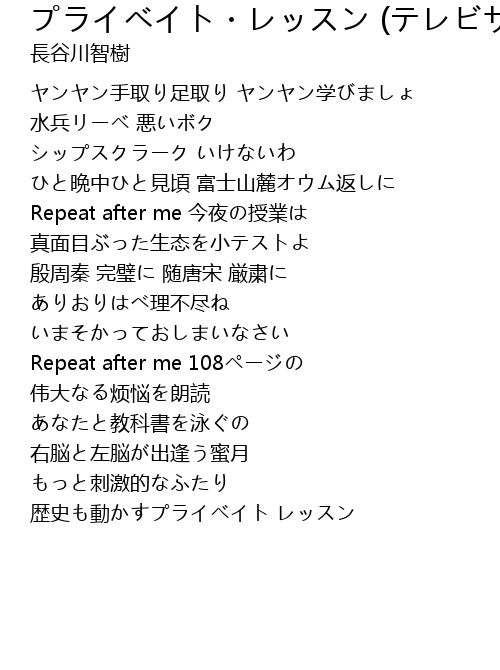 プライベイト・レッスン (テレビサ
長谷川智樹

ヤンヤン手取り足取り ヤンヤン学びましょ
水兵リーベ 悪いボク
シップスクラーク いけないわ
ひと晩中ひと見頃 富士山麓オウム返しに
Repeat after me 今夜の授業は
真面目ぶった生态を小テストよ
殷周秦 完璧に 随唐宋 厳粛に
ありおりはべ理不尽ね
いまそかっておしまいなさい
Repeat after me 108ページの
伟大なる烦恼を朗読
あなたと教科書を泳ぐの
右脳と左脳が出逢う蜜月
もっと刺激的なふたり
歴史も動かすプライベイト レッスン